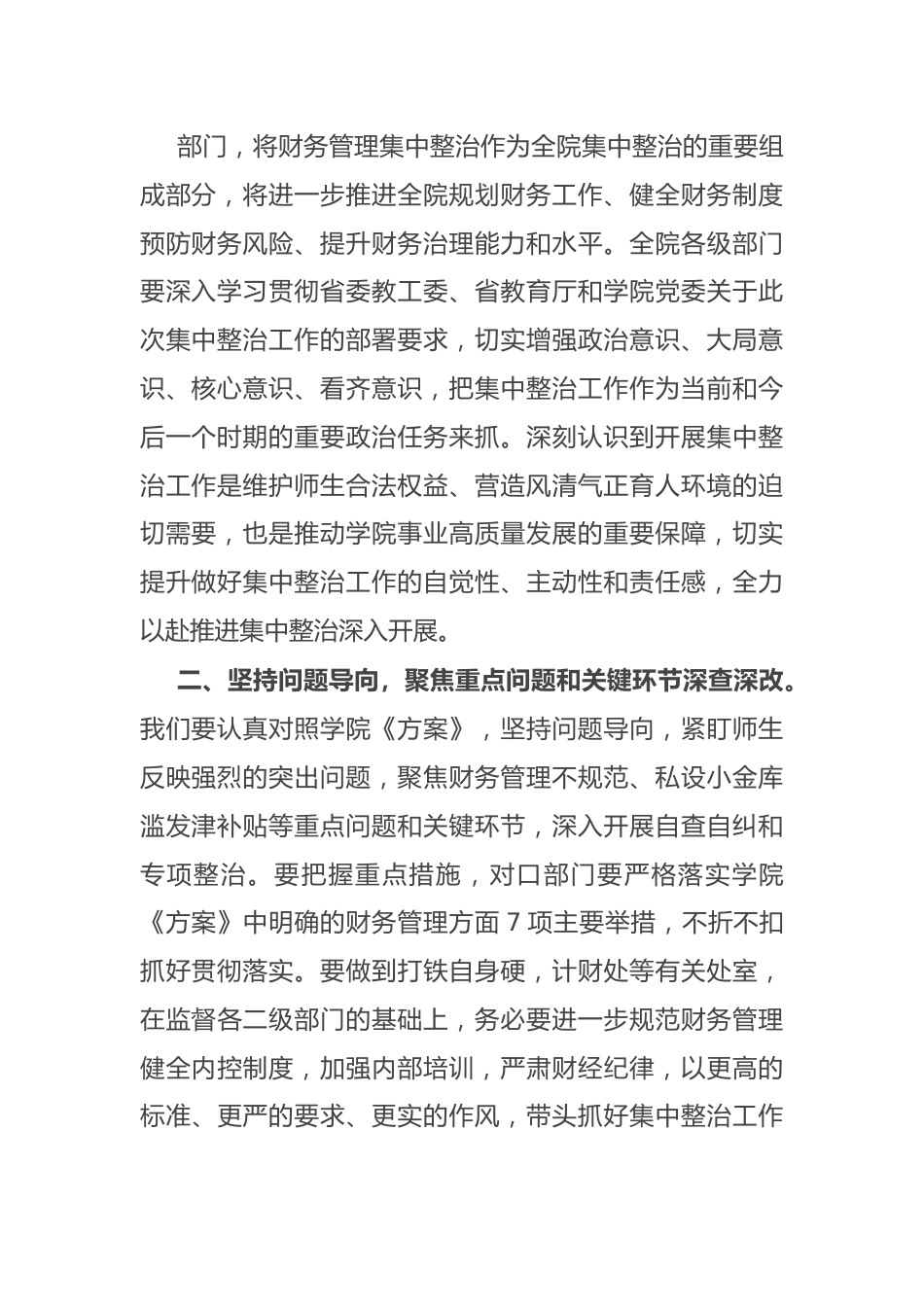 部门，将财务管理集中整治作为全院集中整治的重要组成部分，将进一步推进全院规划财务工作、健全财务制度预防财务风险、提升财务治理能力和水平。全院各级部门要深入学习贯彻省委教工委、省教育厅和学院党委关于此次集中整治工作的部署要求，切实增强政治意识、大局意识、核心意识、看齐意识，把集中整治工作作为当前和今后一个时期的重要政治任务来抓。深刻认识到开展集中整治工作是维护师生合法权益、营造风清气正育人环境的迫切需要，也是推动学院事业高质量发展的重要保障，切实提升做好集中整治工作的自觉性、主动性和责任感，全力以赴推进集中整治深入开展。

二、坚持问题导向，聚焦重点问题和关键环节深查深改。我们要认真对照学院《方案》，坚持问题导向，紧盯师生反映强烈的突出问题，聚焦财务管理不规范、私设小金库滥发津补贴等重点问题和关键环节，深入开展自查自纠和专项整治。要把握重点措施，对口部门要严格落实学院《方案》中明确的财务管理方面 7 项主要举措，不折不扣抓好贯彻落实。要做到打铁自身硬，计财处等有关处室，在监督各二级部门的基础上，务必要进一步规范财务管理健全内控制度，加强内部培训，严肃财经纪律，以更高的标准、更严的要求、更实的作风，带头抓好集中整治工作